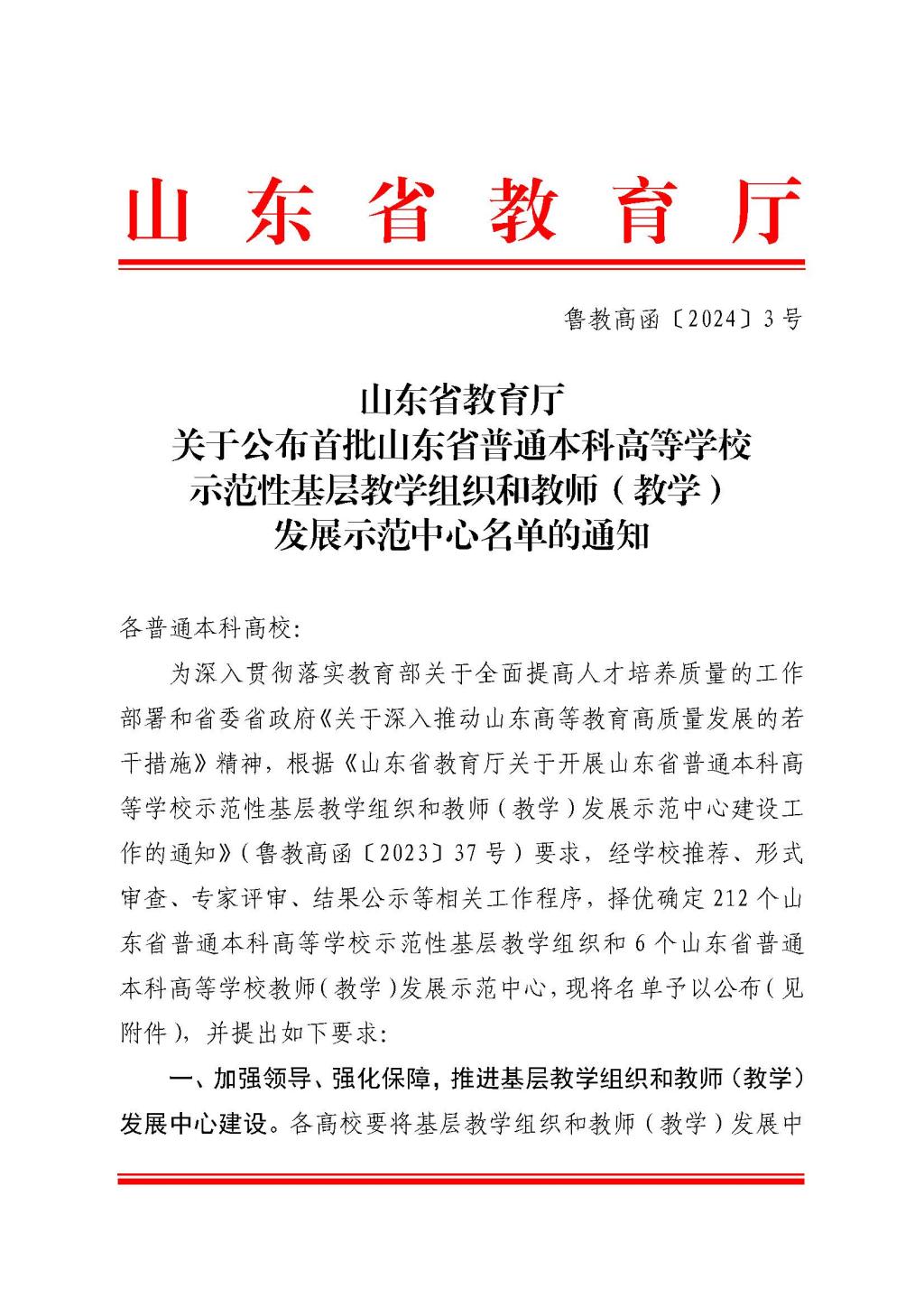 山东省教育厅

鲁教高函〔2024〕3号

山东省教育厅
关于公布首批山东省普通本科高等学校
示范性基层教学组织和教师（教学）
发展示范中心名单的通知

各普通本科高校：

为深入贯彻落实教育部关于全面提高人才培养质量的工作部署和省委省政府《关于深入推动山东高等教育高质量发展的若干措施》精神，根据《山东省教育厅关于开展山东省普通本科高等学校示范性基层教学组织和教师（教学）发展示范中心建设工作的通知》（鲁教高函〔2023〕37号）要求，经学校推荐、形式审查、专家评审、结果公示等相关工作程序，择优确定212个山东省普通本科高等学校示范性基层教学组织和6个山东省普通本科高等学校教师（教学）发展示范中心，现将名单予以公布（见附件），并提出如下要求：

一、加强领导、强化保障，推进基层教学组织和教师（教学）发展中心建设。各高校要将基层教学组织和教师（教学）发展中